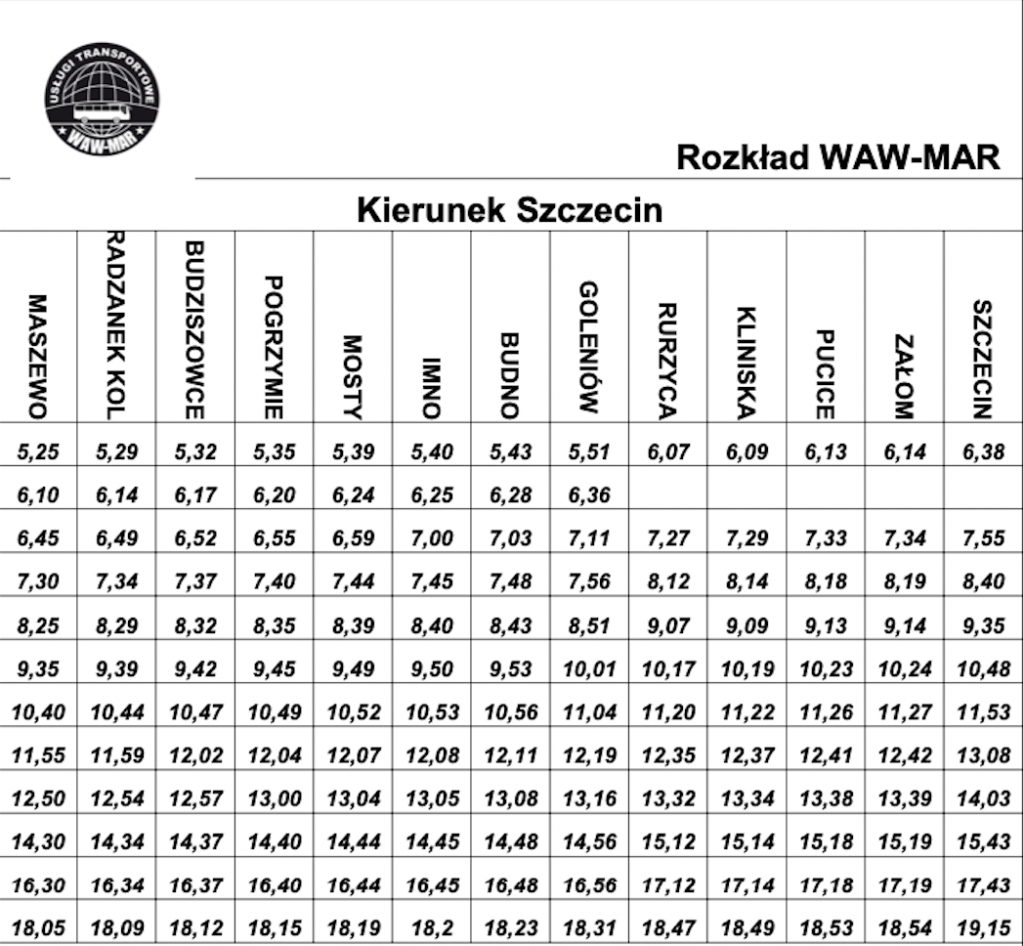 USŁUGI TRANSPORTOWE
WAW-MAR

Rozkład WAW-MAR

Kierunek Szczecin

| MASZEWO | RADZANEK KOL | BUDZISZOWCE | POGRZYMIE | MOSTY | IMNO | BUDNO | GOLENIÓW | RURZYCA | KLINISKA | PUCICE | ZAŁOM | SZCZECIN |
|---|---|---|---|---|---|---|---|---|---|---|---|---|
| 5,25 | 5,29 | 5,32 | 5,35 | 5,39 | 5,40 | 5,43 | 5,51 | 6,07 | 6,09 | 6,13 | 6,14 | 6,38 |
| 6,10 | 6,14 | 6,17 | 6,20 | 6,24 | 6,25 | 6,28 | 6,36 | | | | | |
| 6,45 | 6,49 | 6,52 | 6,55 | 6,59 | 7,00 | 7,03 | 7,11 | 7,27 | 7,29 | 7,33 | 7,34 | 7,55 |
| 7,30 | 7,34 | 7,37 | 7,40 | 7,44 | 7,45 | 7,48 | 7,56 | 8,12 | 8,14 | 8,18 | 8,19 | 8,40 |
| 8,25 | 8,29 | 8,32 | 8,35 | 8,39 | 8,40 | 8,43 | 8,51 | 9,07 | 9,09 | 9,13 | 9,14 | 9,35 |
| 9,35 | 9,39 | 9,42 | 9,45 | 9,49 | 9,50 | 9,53 | 10,01 | 10,17 | 10,19 | 10,23 | 10,24 | 10,48 |
| 10,40 | 10,44 | 10,47 | 10,49 | 10,52 | 10,53 | 10,56 | 11,04 | 11,20 | 11,22 | 11,26 | 11,27 | 11,53 |
| 11,55 | 11,59 | 12,02 | 12,04 | 12,07 | 12,08 | 12,11 | 12,19 | 12,35 | 12,37 | 12,41 | 12,42 | 13,08 |
| 12,50 | 12,54 | 12,57 | 13,00 | 13,04 | 13,05 | 13,08 | 13,16 | 13,32 | 13,34 | 13,38 | 13,39 | 14,03 |
| 14,30 | 14,34 | 14,37 | 14,40 | 14,44 | 14,45 | 14,48 | 14,56 | 15,12 | 15,14 | 15,18 | 15,19 | 15,43 |
| 16,30 | 16,34 | 16,37 | 16,40 | 16,44 | 16,45 | 16,48 | 16,56 | 17,12 | 17,14 | 17,18 | 17,19 | 17,43 |
| 18,05 | 18,09 | 18,12 | 18,15 | 18,19 | 18,2 | 18,23 | 18,31 | 18,47 | 18,49 | 18,53 | 18,54 | 19,15 |